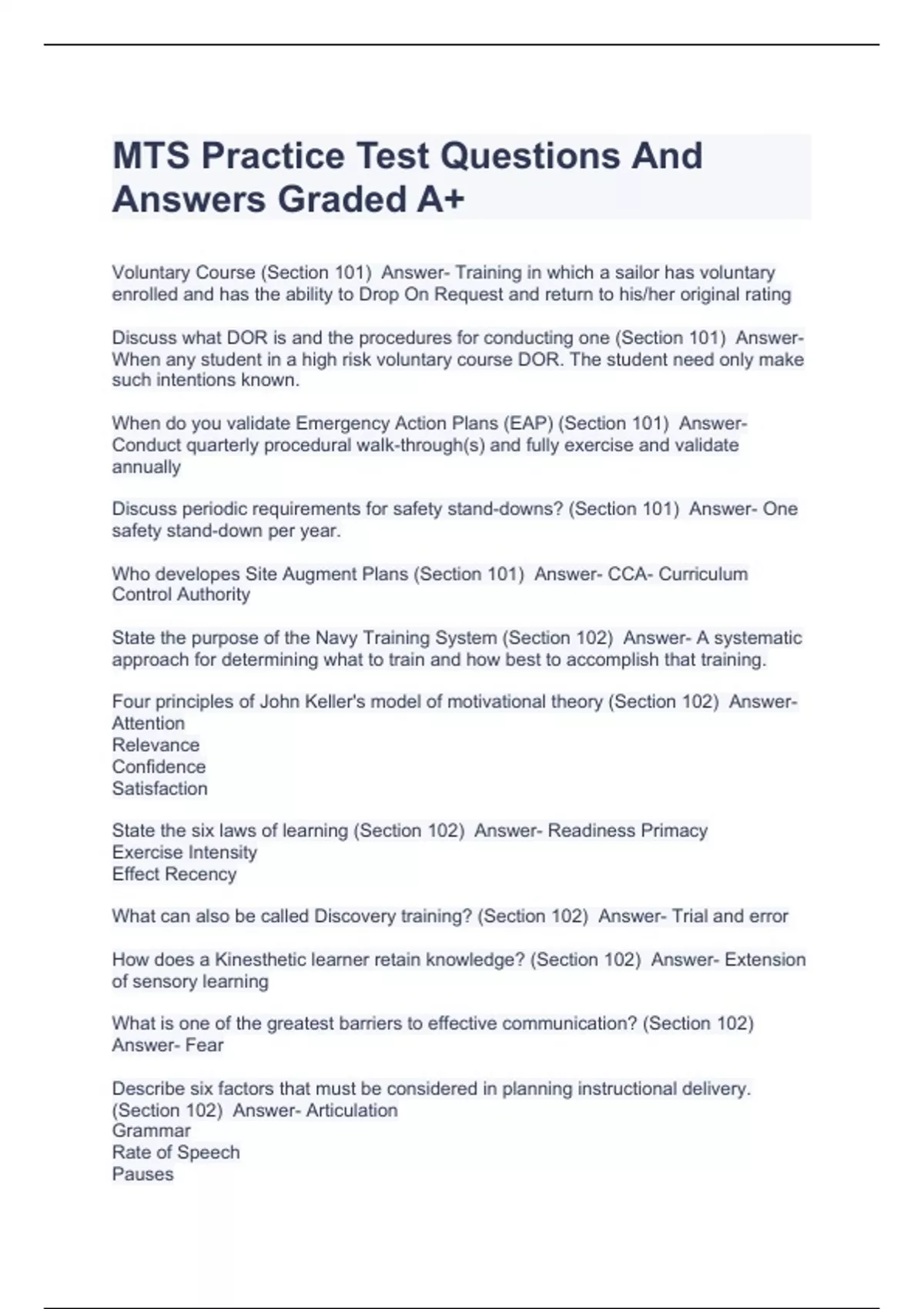 MTS Practice Test Questions And Answers Graded A+

Voluntary Course (Section 101) Answer- Training in which a sailor has voluntary enrolled and has the ability to Drop On Request and return to his/her original rating

Discuss what DOR is and the procedures for conducting one (Section 101) Answer- When any student in a high risk voluntary course DOR. The student need only make such intentions known.

When do you validate Emergency Action Plans (EAP) (Section 101) Answer- Conduct quarterly procedural walk-through(s) and fully exercise and validate annually

Discuss periodic requirements for safety stand-downs? (Section 101) Answer- One safety stand-down per year.

Who developes Site Augment Plans (Section 101) Answer- CCA- Curriculum Control Authority

State the purpose of the Navy Training System (Section 102) Answer- A systematic approach for determining what to train and how best to accomplish that training.

Four principles of John Keller's model of motivational theory (Section 102) Answer- Attention
Relevance
Confidence
Satisfaction

State the six laws of learning (Section 102) Answer- Readiness Primacy
Exercise Intensity
Effect Recency

What can also be called Discovery training? (Section 102) Answer- Trial and error

How does a Kinesthetic learner retain knowledge? (Section 102) Answer- Extension of sensory learning

What is one of the greatest barriers to effective communication? (Section 102) Answer- Fear

Describe six factors that must be considered in planning instructional delivery. (Section 102) Answer- Articulation
Grammar
Rate of Speech
Pauses